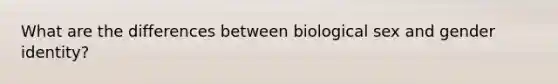 What are the differences between biological sex and gender identity?